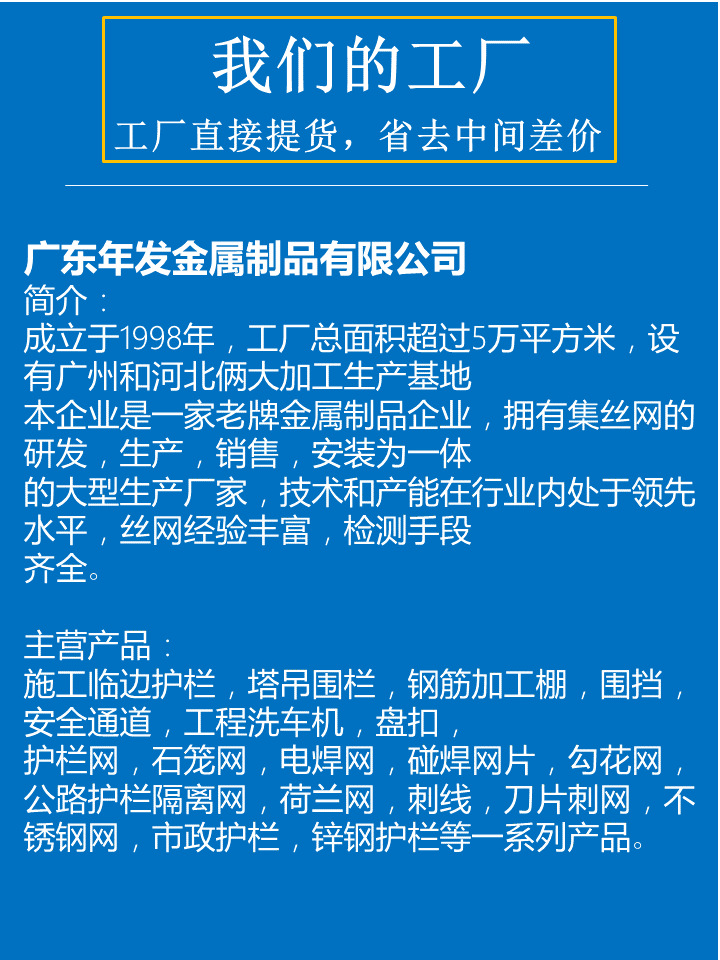 我们的工厂
工厂直接提货，省去中间差价

广东年发金属制品有限公司
简介：
成立于1998年，工厂总面积超过5万平方米，设有广州和河北俩大加工生产基地
本企业是一家老牌金属制品企业，拥有集丝网的研发，生产，销售，安装为一体
的大型生产厂家，技术和产能在行业内处于领先水平，丝网经验丰富，检测手段
齐全。

主营产品：
施工临边护栏，塔吊围栏，钢筋加工棚，围挡，安全通道，工程洗车机，盘扣，
护栏网，石笼网，电焊网，碰焊网片，勾花网，公路护栏隔离网，荷兰网，刺线，刀片刺网，不锈钢网，市政护栏，锌钢护栏等一系列产品。